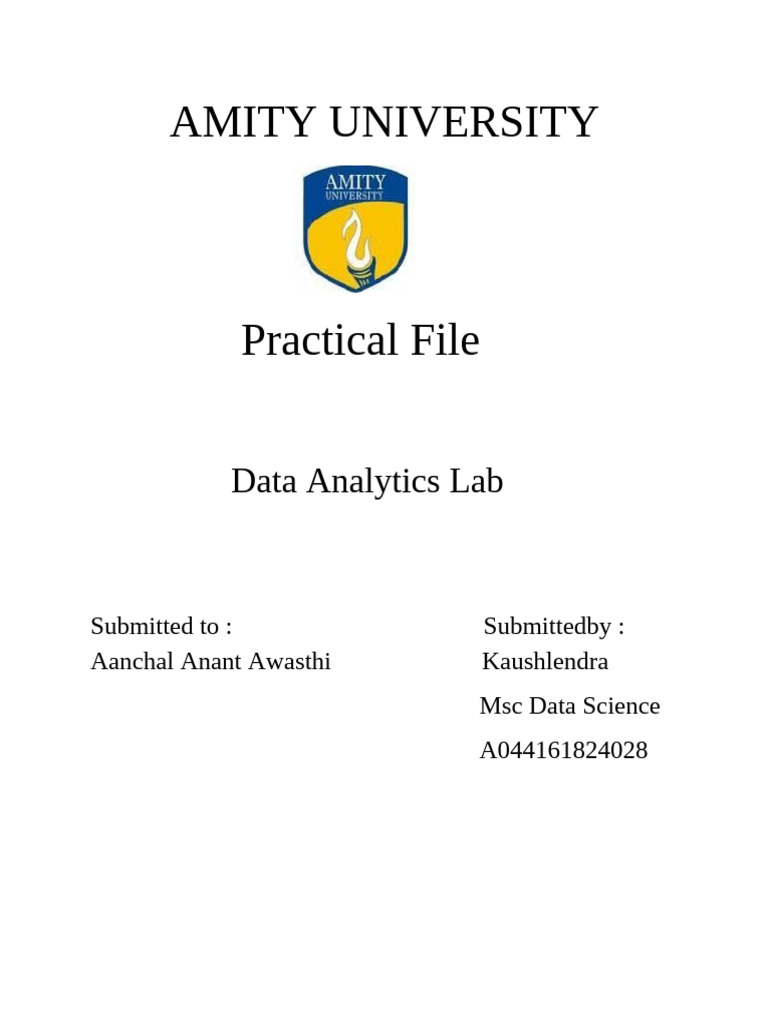 AMITY UNIVERSITY

AMITY
UNIVERSITY

Practical File

Data Analytics Lab

Submitted to :
Aanchal Anant Awasthi

Submittedby :
Kaushlendra

Msc Data Science

A044161824028